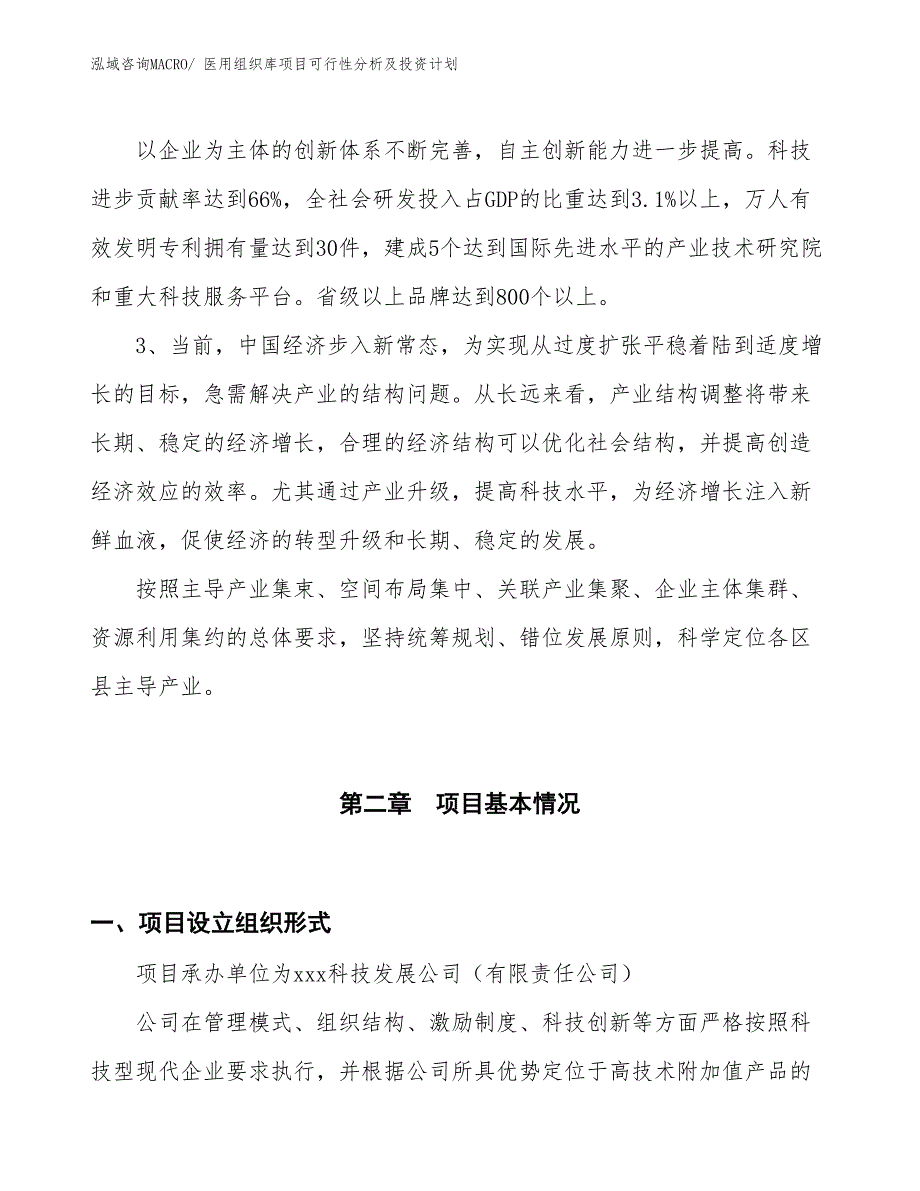 泓域咨询MACRO/ 医用组织库项目可行性分析及投资计划

以企业为主体的创新体系不断完善，自主创新能力进一步提高。科技进步贡献率达到66%，全社会研发投入占GDP的比重达到3.1%以上，万人有效发明专利拥有量达到30件，建成5个达到国际先进水平的产业技术研究院和重大科技服务平台。省级以上品牌达到800个以上。

3、当前，中国经济步入新常态，为实现从过度扩张平稳着陆到适度增长的目标，急需解决产业的结构问题。从长远来看，产业结构调整将带来长期、稳定的经济增长，合理的经济结构可以优化社会结构，并提高创造经济效应的效率。尤其通过产业升级，提高科技水平，为经济增长注入新鲜血液，促使经济的转型升级和长期、稳定的发展。

按照主导产业集束、空间布局集中、关联产业集聚、企业主体集群、资源利用集约的总体要求，坚持统筹规划、错位发展原则，科学定位各区县主导产业。

第二章 项目基本情况

一、项目设立组织形式

项目承办单位为xxx科技发展公司（有限责任公司）

公司在管理模式、组织结构、激励制度、科技创新等方面严格按照科技型现代企业要求执行，并根据公司所具优势定位于高技术附加值产品的